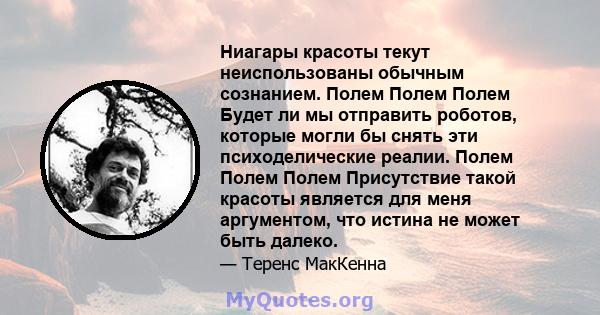 Ниагары красоты текут неиспользованы обычным сознанием. Полем Полем Полем Будет ли мы отправить роботов, которые могли бы снять эти психоделические реалии. Полем Полем Полем Присутствие такой красоты является для меня аргументом, что истина не может быть далеко.

— Теренс МакКенна

MyQuotes.org